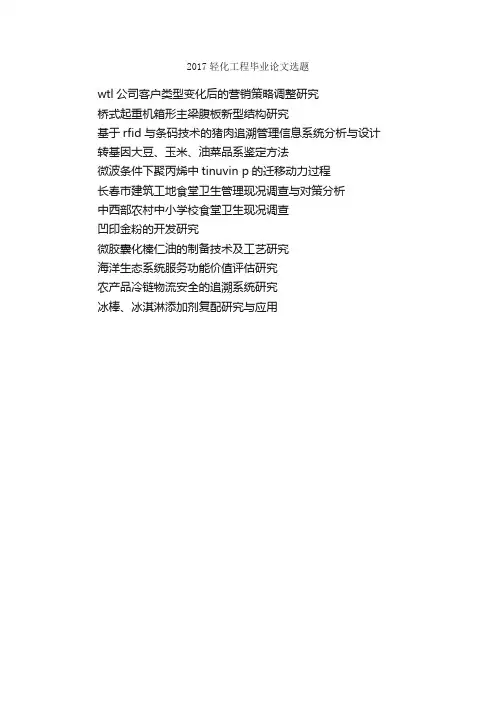 2017轻化工程毕业论文选题

wtl公司客户类型变化后的营销策略调整研究
桥式起重机箱形主梁腹板新型结构研究
基于rfid与条码技术的猪肉追溯管理信息系统分析与设计
转基因大豆、玉米、油菜品系鉴定方法
微波条件下聚丙烯中tinuvin p的迁移动力过程
长春市建筑工地食堂卫生管理现况调查与对策分析
中西部农村中小学校食堂卫生现况调查
凹印金粉的开发研究
微胶囊化榛仁油的制备技术及工艺研究
海洋生态系统服务功能价值评估研究
农产品冷链物流安全的追溯系统研究
冰棒、冰淇淋添加剂复配研究与应用